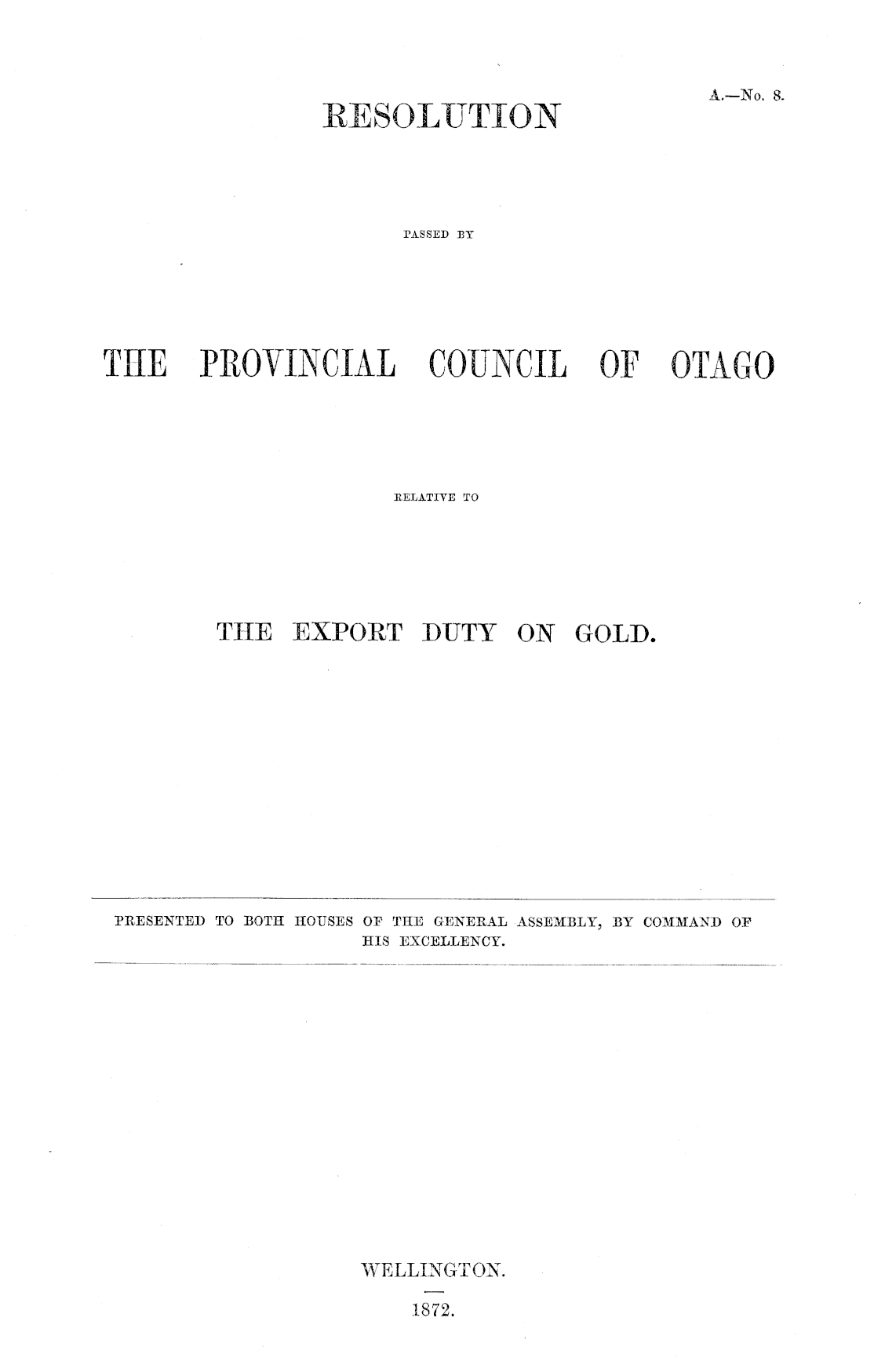 A.—No. 8.

RESOLUTION

PASSED BY

THE PROVINCIAL COUNCIL OF OTAGO

RELATIVE TO

THE EXPORT DUTY ON GOLD.

PRESENTED TO BOTH HOUSES OF THE GENERAL ASSEMBLY, BY COMMAND OF HIS EXCELLENCY.

WELLINGTON.

1872.